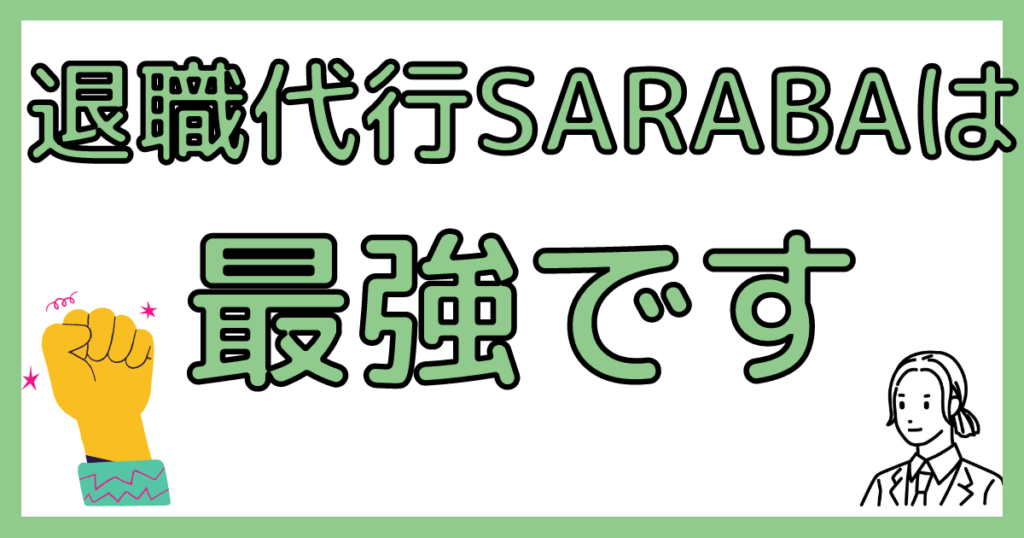 退職代行SARABAは

最強です